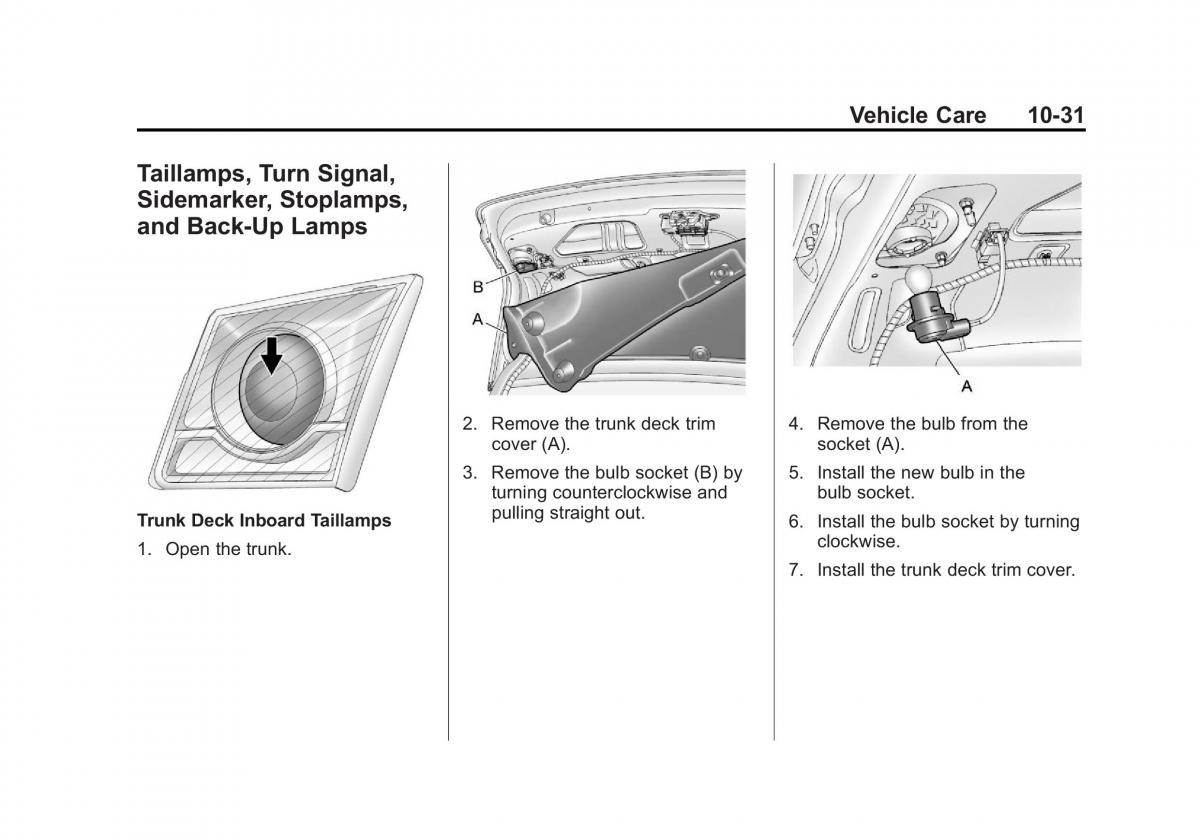 Vehicle Care 10-31

Taillamps, Turn Signal, Sidemarker, Stoplamps, and Back-Up Lamps

Trunk Deck Inboard Taillamps

1. Open the trunk.

B
A

2. Remove the trunk deck trim cover (A).

3. Remove the bulb socket (B) by turning counterclockwise and pulling straight out.

A

4. Remove the bulb from the socket (A).

5. Install the new bulb in the bulb socket.

6. Install the bulb socket by turning clockwise.

7. Install the trunk deck trim cover.